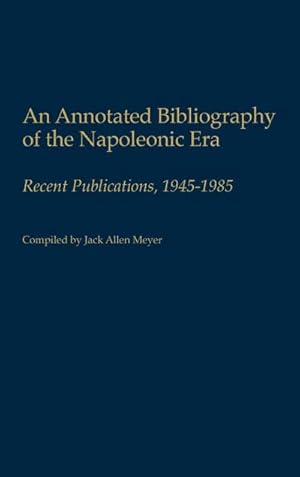 An Annotated Bibliography of the Napoleonic Era

Recent Publications, 1945-1985

Compiled by Jack Allen Meyer